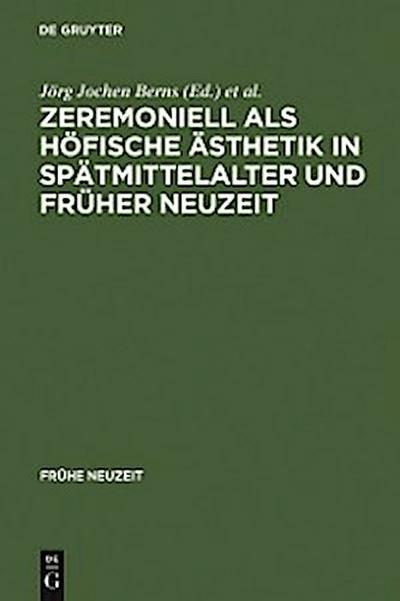 DE GRUYTER

Jörg Jochen Berns (Ed.) et al.

ZEREMONIELL ALS HÖFISCHE ÄSTHETIK IN SPÄTMITTELALTER UND FRÜHER NEUZEIT

FRÜHE NEUZEIT

DE
G